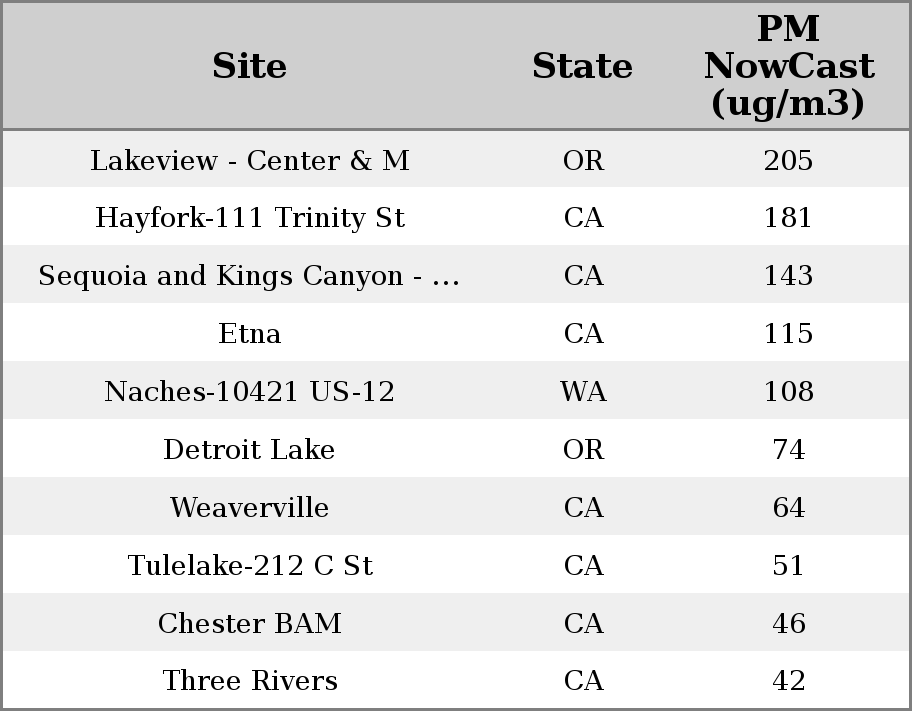 | Site | State | PM NowCast (ug/m3) |
|---|---|---|
| Lakeview - Center & M | OR | 205 |
| Hayfork-111 Trinity St | CA | 181 |
| Sequoia and Kings Canyon - ... | CA | 143 |
| Etna | CA | 115 |
| Naches-10421 US-12 | WA | 108 |
| Detroit Lake | OR | 74 |
| Weaverville | CA | 64 |
| Tulelake-212 C St | CA | 51 |
| Chester BAM | CA | 46 |
| Three Rivers | CA | 42 |